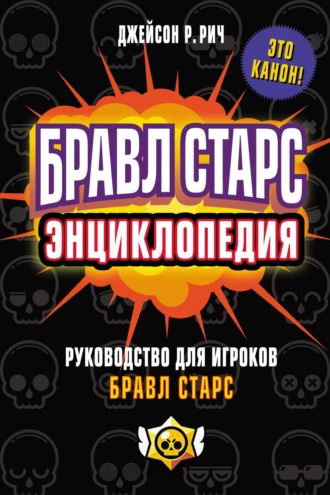 ДЖЕЙСОН Р. РИЧ

ЭТО КАНОН!

БРАВЛ СТАРС
ЭНЦИКЛОПЕДИЯ

РУКОВОДСТВО ДЛЯ ИГРОКОВ
БРАВЛ СТАРС